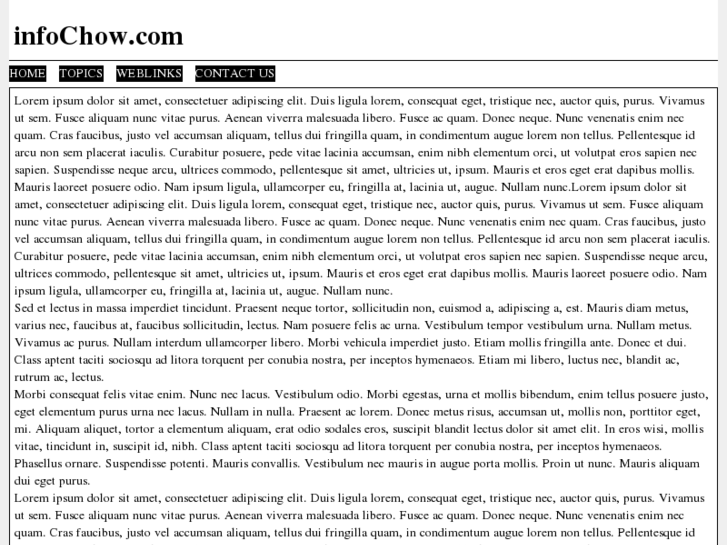 infoChow.com

HOME TOPICS WEBLINKS CONTACT US

Lorem ipsum dolor sit amet, consectetuer adipiscing elit. Duis ligula lorem, consequat eget, tristique nec, auctor quis, purus. Vivamus ut sem. Fusce aliquam nunc vitae purus. Aenean viverra malesuada libero. Fusce ac quam. Donec neque. Nunc venenatis enim nec quam. Cras faucibus, justo vel accumsan aliquam, tellus dui fringilla quam, in condimentum augue lorem non tellus. Pellentesque id arcu non sem placerat iaculis. Curabitur posuere, pede vitae lacinia accumsan, enim nibh elementum orci, ut volutpat eros sapien nec sapien. Suspendisse neque arcu, ultrices commodo, pellentesque sit amet, ultricies ut, ipsum. Mauris et eros eget erat dapibus mollis. Mauris laoreet posuere odio. Nam ipsum ligula, ullamcorper eu, fringilla at, lacinia ut, augue. Nullam nunc.Lorem ipsum dolor sit amet, consectetuer adipiscing elit. Duis ligula lorem, consequat eget, tristique nec, auctor quis, purus. Vivamus ut sem. Fusce aliquam nunc vitae purus. Aenean viverra malesuada libero. Fusce ac quam. Donec neque. Nunc venenatis enim nec quam. Cras faucibus, justo vel accumsan aliquam, tellus dui fringilla quam, in condimentum augue lorem non tellus. Pellentesque id arcu non sem placerat iaculis. Curabitur posuere, pede vitae lacinia accumsan, enim nibh elementum orci, ut volutpat eros sapien nec sapien. Suspendisse neque arcu, ultrices commodo, pellentesque sit amet, ultricies ut, ipsum. Mauris et eros eget erat dapibus mollis. Mauris laoreet posuere odio. Nam ipsum ligula, ullamcorper eu, fringilla at, lacinia ut, augue. Nullam nunc.
Sed et lectus in massa imperdiet tincidunt. Praesent neque tortor, sollicitudin non, euismod a, adipiscing a, est. Mauris diam metus, varius nec, faucibus at, faucibus sollicitudin, lectus. Nam posuere felis ac urna. Vestibulum tempor vestibulum urna. Nullam metus. Vivamus ac purus. Nullam interdum ullamcorper libero. Morbi vehicula imperdiet justo. Etiam mollis fringilla ante. Donec et dui. Class aptent taciti sociosqu ad litora torquent per conubia nostra, per inceptos hymenaeos. Etiam mi libero, luctus nec, blandit ac, rutrum ac, lectus.
Morbi consequat felis vitae enim. Nunc nec lacus. Vestibulum odio. Morbi egestas, urna et mollis bibendum, enim tellus posuere justo, eget elementum purus urna nec lacus. Nullam in nulla. Praesent ac lorem. Donec metus risus, accumsan ut, mollis non, porttitor eget, mi. Aliquam aliquet, tortor a elementum aliquam, erat odio sodales eros, suscipit blandit lectus dolor sit amet elit. In eros wisi, mollis vitae, tincidunt in, suscipit id, nibh. Class aptent taciti sociosqu ad litora torquent per conubia nostra, per inceptos hymenaeos. Phasellus ornare. Suspendisse potenti. Mauris convallis. Vestibulum nec mauris in augue porta mollis. Proin ut nunc. Mauris aliquam dui eget purus.
Lorem ipsum dolor sit amet, consectetuer adipiscing elit. Duis ligula lorem, consequat eget, tristique nec, auctor quis, purus. Vivamus ut sem. Fusce aliquam nunc vitae purus. Aenean viverra malesuada libero. Fusce ac quam. Donec neque. Nunc venenatis enim nec quam. Cras faucibus, justo vel accumsan aliquam, tellus dui fringilla quam, in condimentum augue lorem non tellus. Pellentesque id